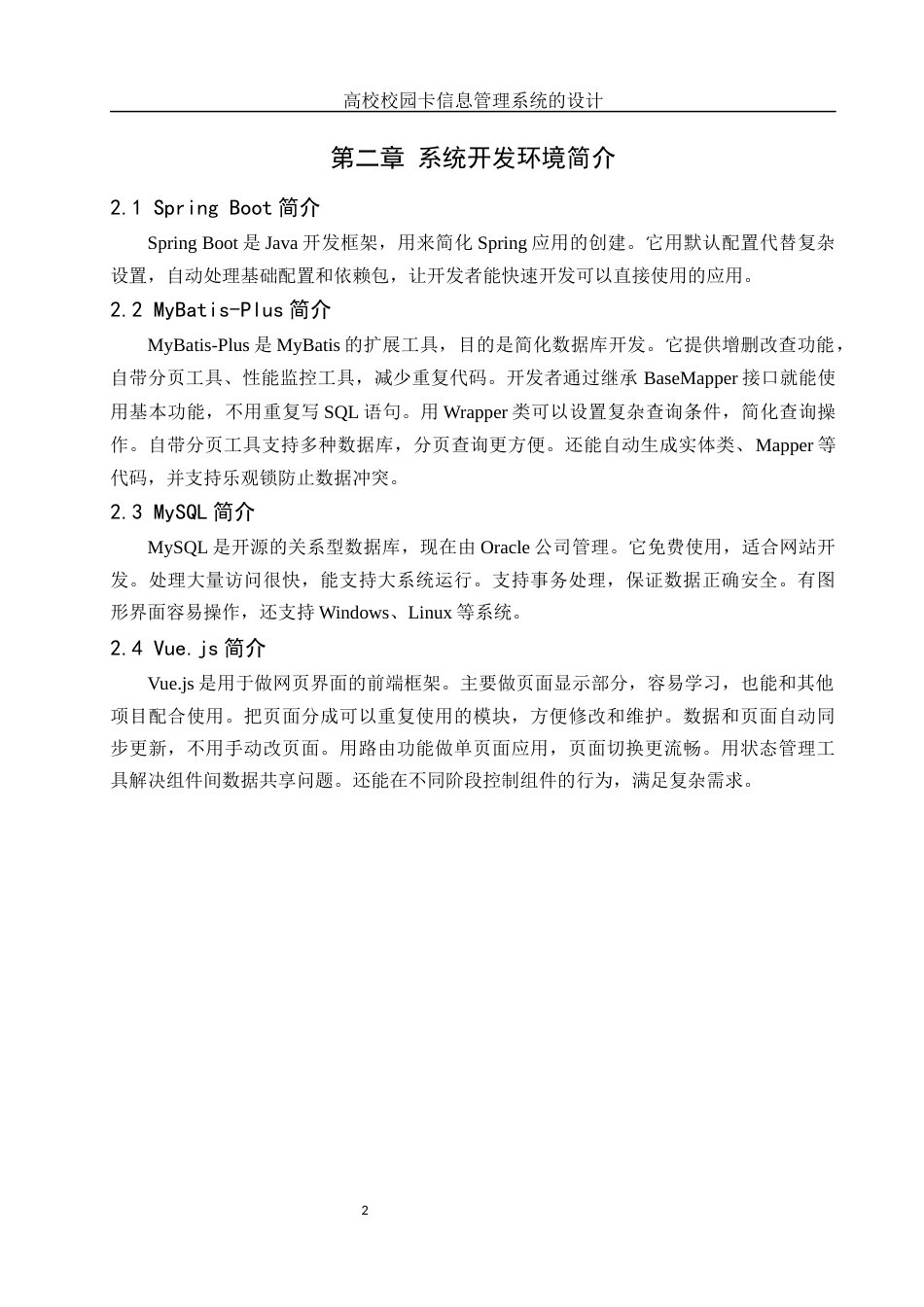 高校校园卡信息管理系统的设计

第二章 系统开发环境简介

2.1 Spring Boot 简介

Spring Boot 是 Java 开发框架，用来简化 Spring 应用的创建。它用默认配置代替复杂设置，自动处理基础配置和依赖包，让开发者能快速开发可以直接使用的应用。

2.2 MyBatis-Plus 简介

MyBatis-Plus 是 MyBatis 的扩展工具，目的是简化数据库开发。它提供增删改查功能，自带分页工具、性能监控工具，减少重复代码。开发者通过继承 BaseMapper 接口就能使用基本功能，不用重复写 SQL 语句。用 Wrapper 类可以设置复杂查询条件，简化查询操作。自带分页工具支持多种数据库，分页查询更方便。还能自动生成实体类、Mapper 等代码，并支持乐观锁防止数据冲突。

2.3 MySQL 简介

MySQL 是开源的关系型数据库，现在由 Oracle 公司管理。它免费使用，适合网站开发。处理大量访问很快，能支持大系统运行。支持事务处理，保证数据正确安全。有图形界面容易操作，还支持 Windows、Linux 等系统。

2.4 Vue.js 简介

Vue.js 是用于做网页界面的前端框架。主要做页面显示部分，容易学习，也能和其他项目配合使用。把页面分成可以重复使用的模块，方便修改和维护。数据和页面自动同步更新，不用手动改页面。用路由功能做单页面应用，页面切换更流畅。用状态管理工具解决组件间数据共享问题。还能在不同阶段控制组件的行为，满足复杂需求。

2